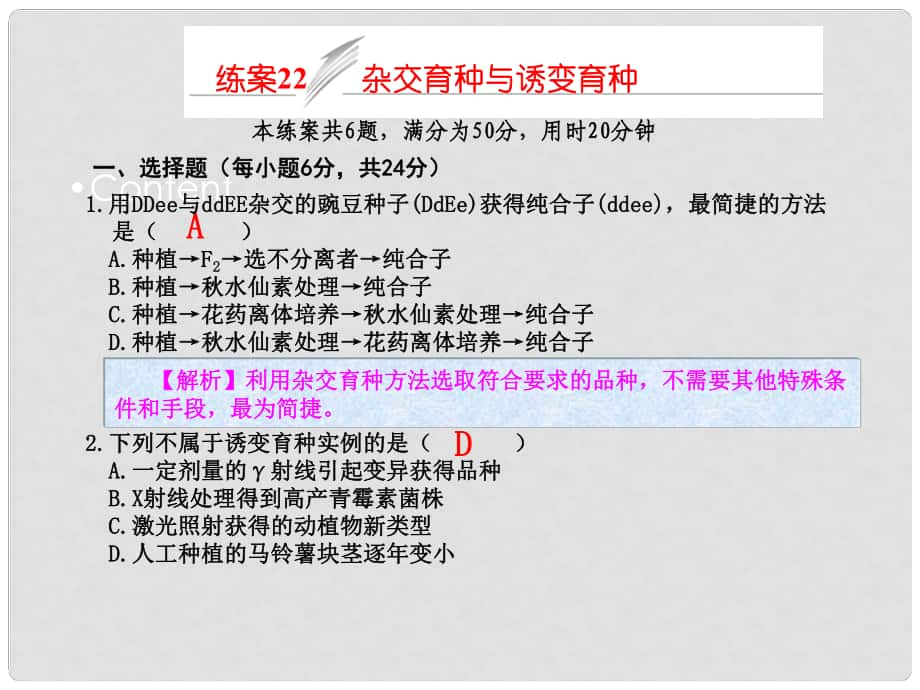 练案22 杂交育种与诱变育种

本练案共6题，满分为50分，用时20分钟

一、选择题（每小题6分，共24分）

•Content

1.用DDee与ddEE杂交的豌豆种子(DdEe)获得纯合子(ddee)，最简捷的方法是（ A ）
A.种植→$F_2$→选不分离者→纯合子
B.种植→秋水仙素处理→纯合子
C.种植→花药离体培养→秋水仙素处理→纯合子
D.种植→秋水仙素处理→花药离体培养→纯合子

【解析】利用杂交育种方法选取符合要求的品种，不需要其他特殊条件和手段，最为简捷。

2.下列不属于诱变育种实例的是（ D ）
A.一定剂量的γ射线引起变异获得品种
B.X射线处理得到高产青霉素菌株
C.激光照射获得的动植物新类型
D.人工种植的马铃薯块茎逐年变小